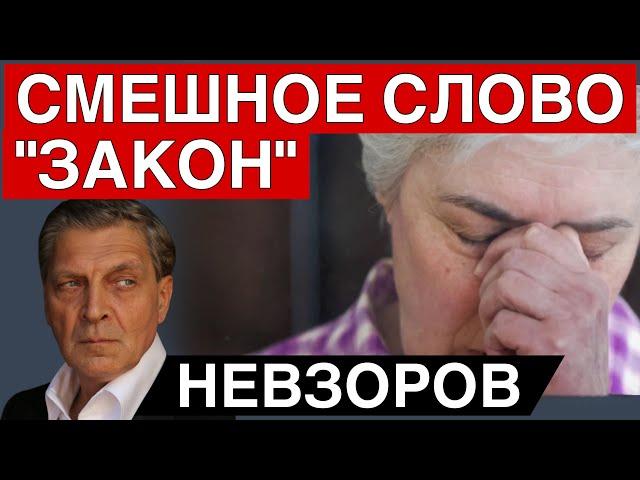 СМЕШНОЕ СЛОВО "ЗАКОН"

НЕВЗОРОВ